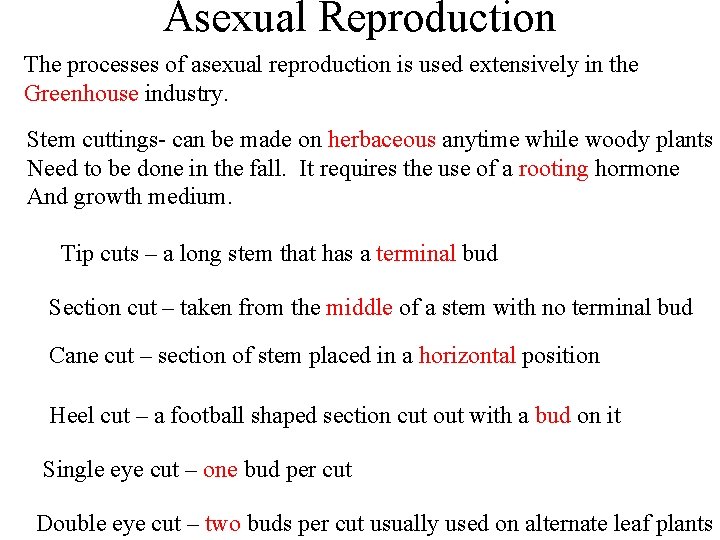 Asexual Reproduction

The processes of asexual reproduction is used extensively in the Greenhouse industry.

Stem cuttings- can be made on herbaceous anytime while woody plants Need to be done in the fall. It requires the use of a rooting hormone And growth medium.

Tip cuts – a long stem that has a terminal bud

Section cut – taken from the middle of a stem with no terminal bud

Cane cut – section of stem placed in a horizontal position

Heel cut – a football shaped section cut out with a bud on it

Single eye cut – one bud per cut

Double eye cut – two buds per cut usually used on alternate leaf plants